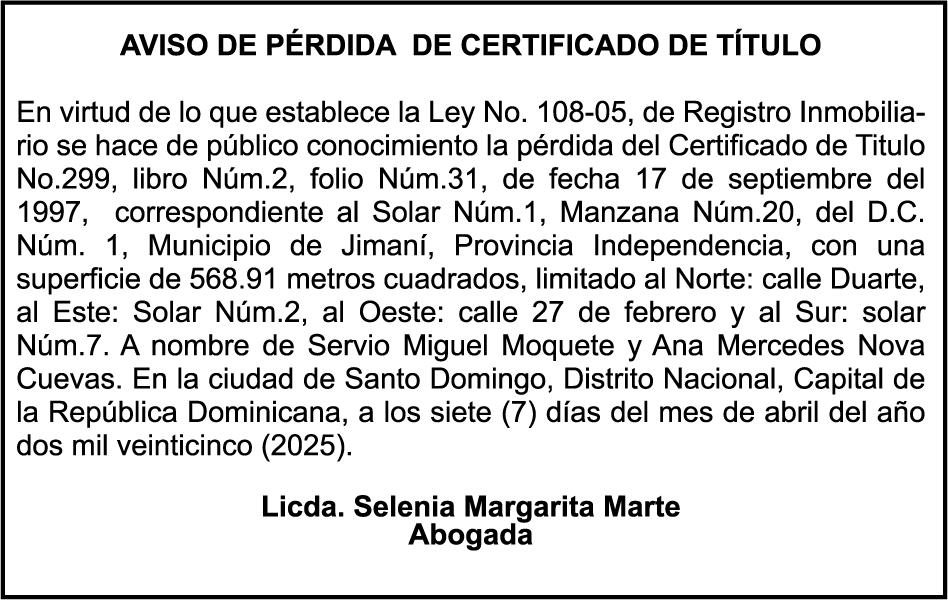 AVISO DE PÉRDIDA DE CERTIFICADO DE TÍTULO

En virtud de lo que establece la Ley No. 108-05, de Registro Inmobiliario se hace de público conocimiento la pérdida del Certificado de Titulo No.299, libro Núm.2, folio Núm.31, de fecha 17 de septiembre del 1997, correspondiente al Solar Núm.1, Manzana Núm.20, del D.C. Núm. 1, Municipio de Jimaní, Provincia Independencia, con una superficie de 568.91 metros cuadrados, limitado al Norte: calle Duarte, al Este: Solar Núm.2, al Oeste: calle 27 de febrero y al Sur: solar Núm.7. A nombre de Servio Miguel Moquete y Ana Mercedes Nova Cuevas. En la ciudad de Santo Domingo, Distrito Nacional, Capital de la República Dominicana, a los siete (7) días del mes de abril del año dos mil veinticinco (2025).

Licda. Selenia Margarita Marte
Abogada